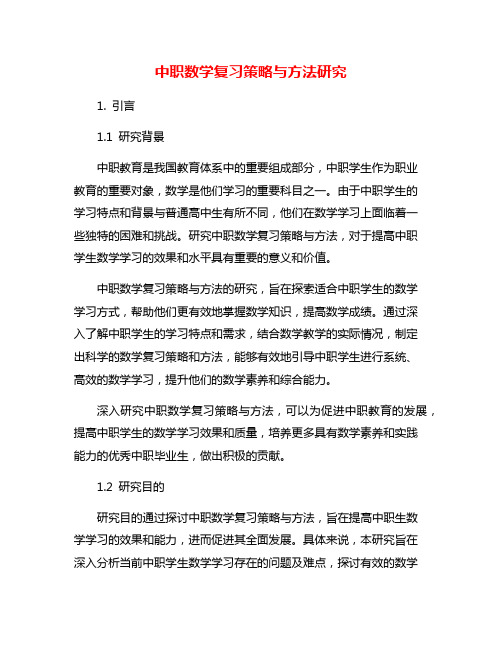 中职数学复习策略与方法研究

1. 引言

1.1 研究背景

中职教育是我国教育体系中的重要组成部分，中职学生作为职业教育的重要对象，数学是他们学习的重要科目之一。由于中职学生的学习特点和背景与普通高中生有所不同，他们在数学学习上面临着一些独特的困难和挑战。研究中职数学复习策略与方法，对于提高中职学生数学学习的效果和水平具有重要的意义和价值。

中职数学复习策略与方法的研究，旨在探索适合中职学生的数学学习方式，帮助他们更有效地掌握数学知识，提高数学成绩。通过深入了解中职学生的学习特点和需求，结合数学教学的实际情况，制定出科学的数学复习策略和方法，能够有效地引导中职学生进行系统、高效的数学学习，提升他们的数学素养和综合能力。

深入研究中职数学复习策略与方法，可以为促进中职教育的发展，提高中职学生的数学学习效果和质量，培养更多具有数学素养和实践能力的优秀中职毕业生，做出积极的贡献。

1.2 研究目的

研究目的通过探讨中职数学复习策略与方法，旨在提高中职生数学学习的效果和能力，进而促进其全面发展。具体来说，本研究旨在深入分析当前中职学生数学学习存在的问题及难点，探讨有效的数学